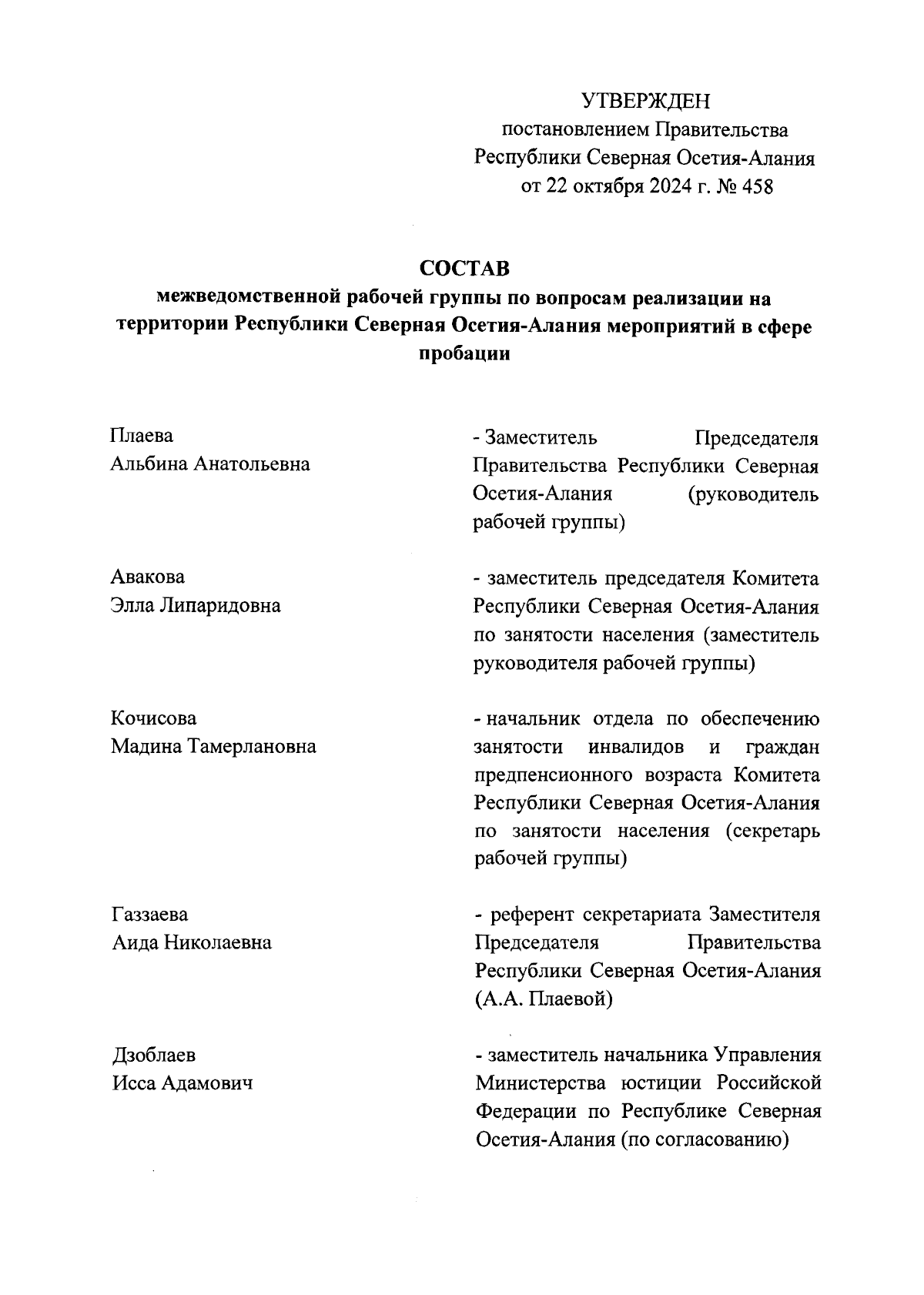 УТВЕРЖДЕН
постановлением Правительства
Республики Северная Осетия-Алания
от 22 октября 2024 г. № 458

СОСТАВ
межведомственной рабочей группы по вопросам реализации на территории Республики Северная Осетия-Алания мероприятий в сфере пробации

Плаева
Альбина Анатольевна

- Заместитель Председателя Правительства Республики Северная Осетия-Алания (руководитель рабочей группы)

Авакова
Элла Липаридовна

- заместитель председателя Комитета Республики Северная Осетия-Алания по занятости населения (заместитель руководителя рабочей группы)

Кочисова
Мадина Тамерлановна

- начальник отдела по обеспечению занятости инвалидов и граждан предпенсионного возраста Комитета Республики Северная Осетия-Алания по занятости населения (секретарь рабочей группы)

Газзаева
Аида Николаевна

- референт секретариата Заместителя Председателя Правительства Республики Северная Осетия-Алания (А.А. Плаевой)

Дзоблаев
Исса Адамович

- заместитель начальника Управления Министерства юстиции Российской Федерации по Республике Северная Осетия-Алания (по согласованию)